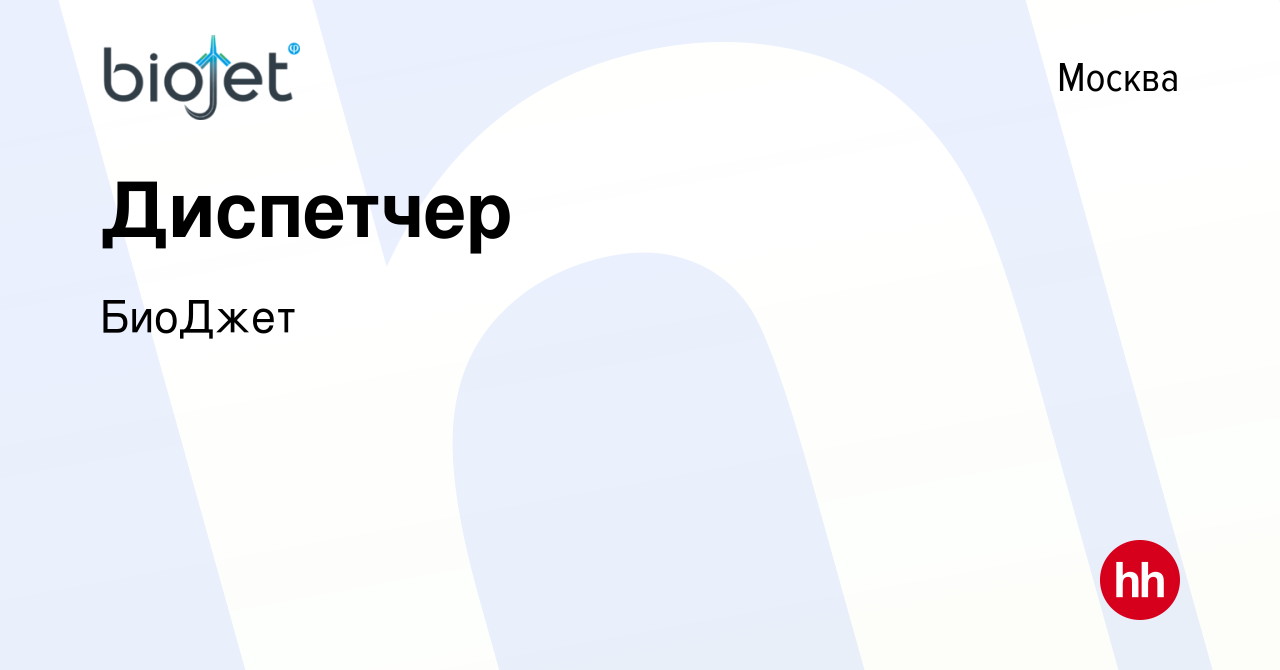 biojet

Москва

Диспетчер

БиоДжет

hh